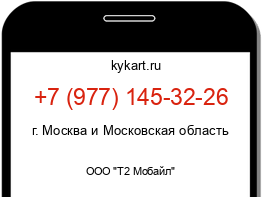 kykart.ru

+7 (977) 145-32-26

г. Москва и Московская область

ООО "Т2 Мобайл"